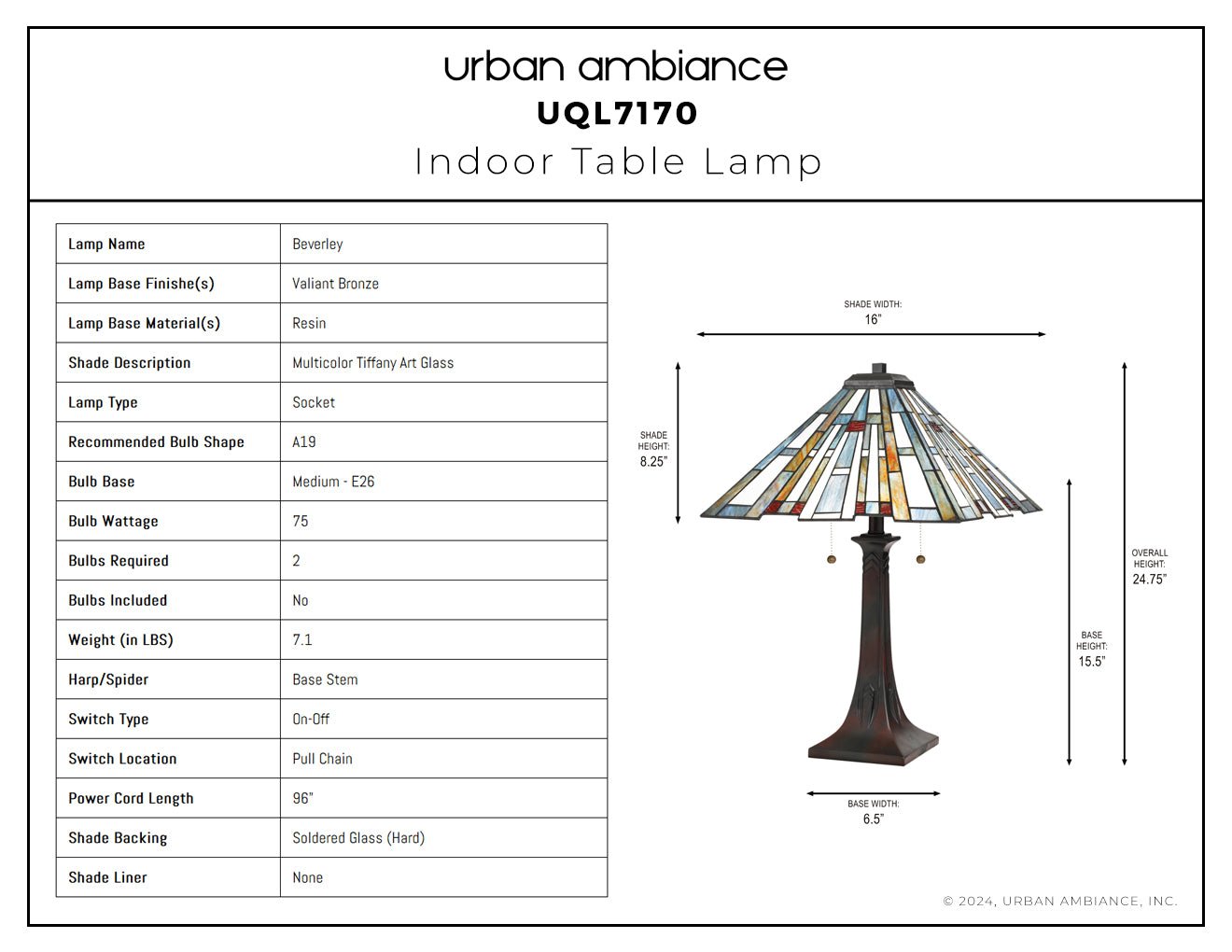 urban ambiance
UQL7170
Indoor Table Lamp

| Lamp Name | Beverley |
|---|---|
| Lamp Base Finishe(s) | Valiant Bronze |
| Lamp Base Material(s) | Resin |
| Shade Description | Multicolor Tiffany Art Glass |
| Lamp Type | Socket |
| Recommended Bulb Shape | A19 |
| Bulb Base | Medium - E26 |
| Bulb Wattage | 75 |
| Bulbs Required | 2 |
| Bulbs Included | No |
| Weight (in LBS) | 7.1 |
| Harp/Spider | Base Stem |
| Switch Type | On-Off |
| Switch Location | Pull Chain |
| Power Cord Length | 96" |
| Shade Backing | Soldered Glass (Hard) |
| Shade Liner | None |

SHADE WIDTH:
16"

SHADE HEIGHT:
8.25"

OVERALL HEIGHT:
24.75"

BASE HEIGHT:
15.5"

BASE WIDTH:
6.5"

© 2024, URBAN AMBIANCE, INC.